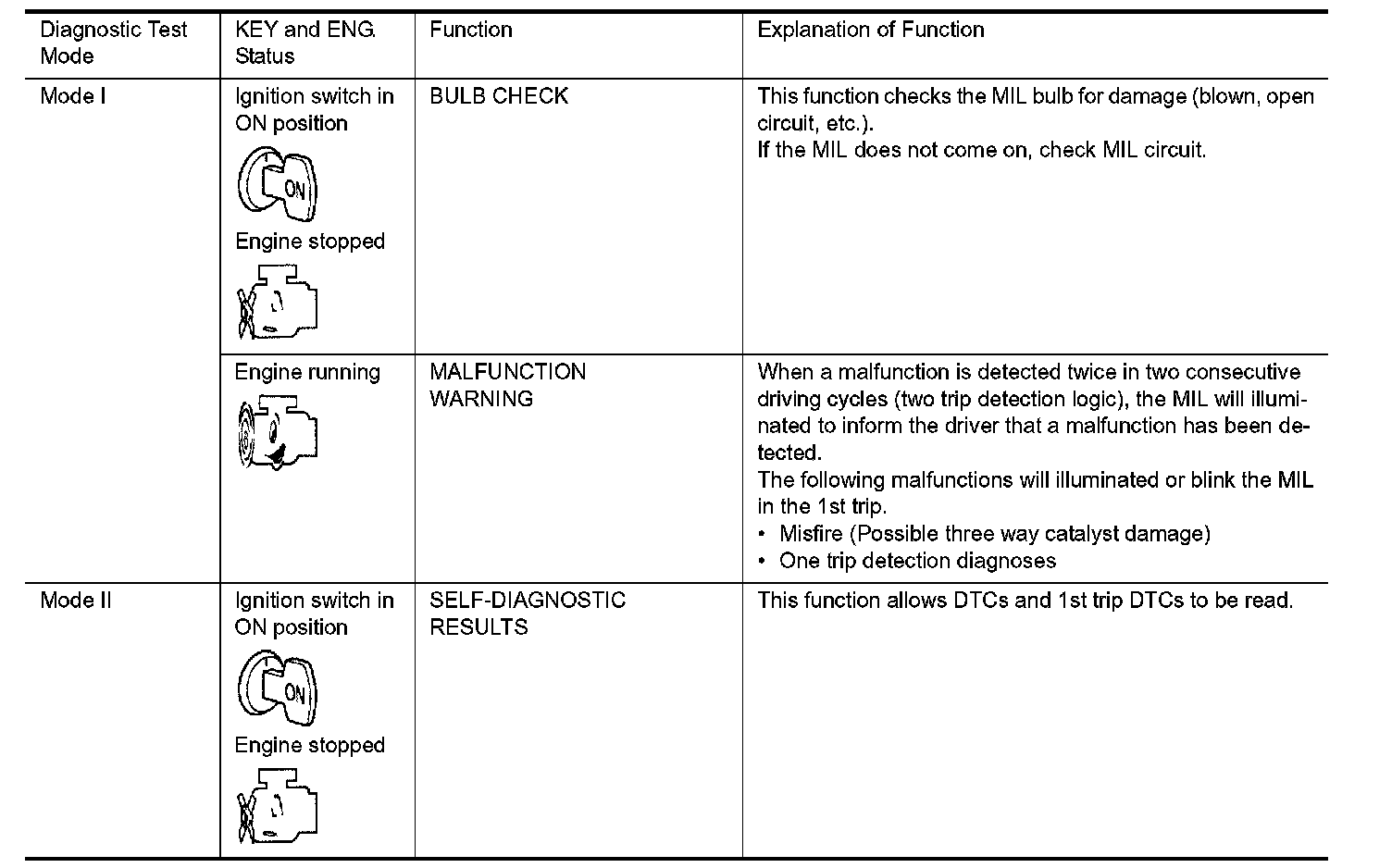 | Diagnostic Test Mode | KEY and ENG. Status | Function | Explanation of Function |
|---|---|---|---|
| Mode I | Ignition switch in ON position ON Engine stopped | BULB CHECK | This function checks the MIL bulb for damage (blown, open circuit, etc.). If the MIL does not come on, check MIL circuit. |
| | Engine running | MALFUNCTION WARNING | When a malfunction is detected twice in two consecutive driving cycles (two trip detection logic), the MIL will illuminated to inform the driver that a malfunction has been detected. The following malfunctions will illuminated or blink the MIL in the 1st trip. • Misfire (Possible three way catalyst damage) • One trip detection diagnoses |
| Mode II | Ignition switch in ON position ON Engine stopped | SELF-DIAGNOSTIC RESULTS | This function allows DTCs and 1st trip DTCs to be read. |